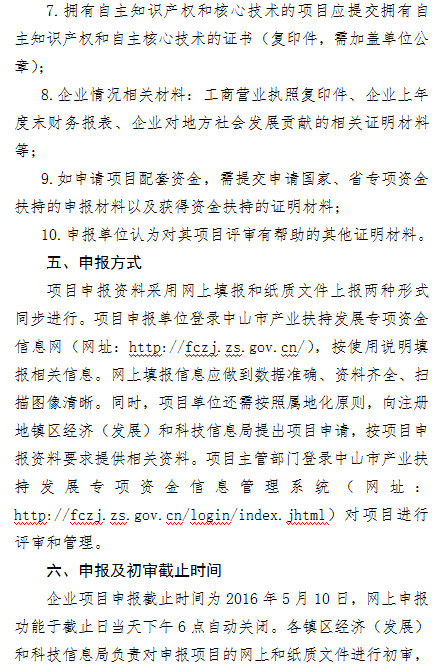 7. 拥有自主知识产权和核心技术的项目应提交拥有自主知识产权和自主核心技术的证书（复印件，需加盖单位公章）；

8. 企业情况相关材料：工商营业执照复印件、企业上年度末财务报表、企业对地方社会发展贡献的相关证明材料等；

9. 如申请项目配套资金，需提交申请国家、省专项资金扶持的申报材料以及获得资金扶持的证明材料；

10. 申报单位认为对其项目评审有帮助的其他证明材料。

五、申报方式

项目申报资料采用网上填报和纸质文件上报两种形式同步进行。项目申报单位登录中山市产业扶持发展专项资金信息网（网址：http://fczj.zs.gov.cn/），按使用说明填报相关信息。网上填报信息应做到数据准确、资料齐全、扫描图像清晰。同时，项目单位还需按照属地化原则，向注册地镇区经济（发展）和科技信息局提出项目申请，按项目申报资料要求提供相关资料。项目主管部门登录中山市产业扶持发展专项资金信息管理系统（网址：http://fczj.zs.gov.cn/login/index.jhtml）对项目进行评审和管理。

六、申报及初审截止时间

企业项目申报截止时间为 2016 年 5 月 10 日，网上申报功能于截止日当天下午 6 点自动关闭。各镇区经济（发展）和科技信息局负责对申报项目的网上和纸质文件进行初审，